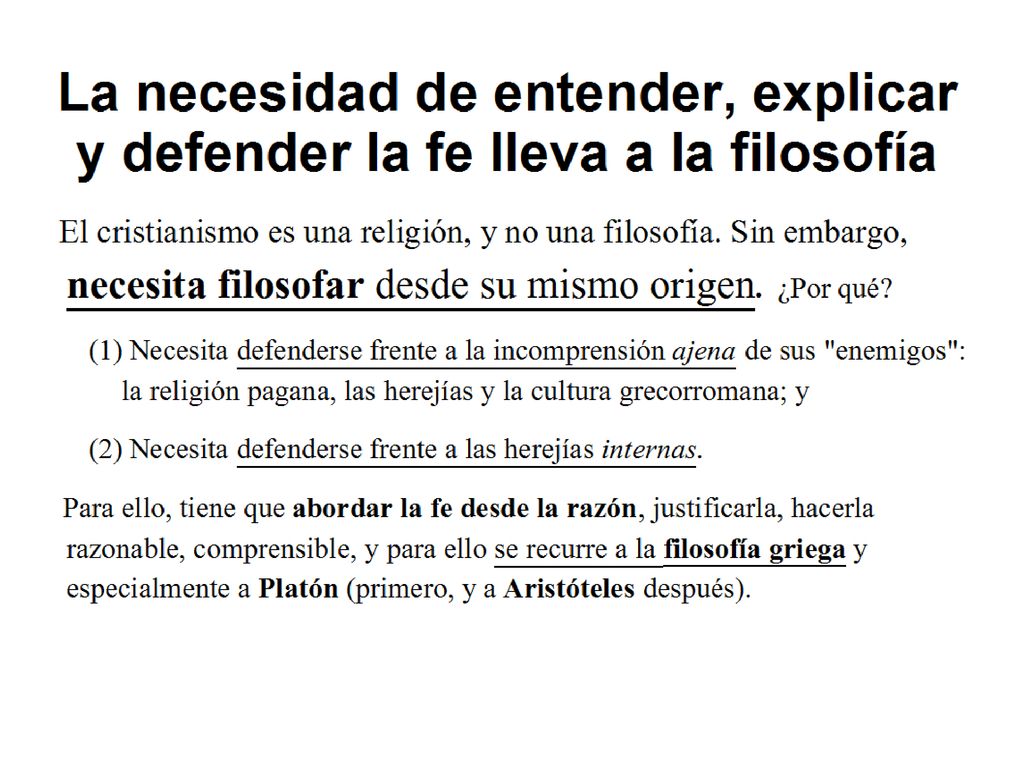 La necesidad de entender, explicar y defender la fe lleva a la filosofía

El cristianismo es una religión, y no una filosofía. Sin embargo, necesita filosofar desde su mismo origen. ¿Por qué?

(1) Necesita defenderse frente a la incomprensión ajena de sus "enemigos": la religión pagana, las herejías y la cultura grecorromana; y

(2) Necesita defenderse frente a las herejías internas.

Para ello, tiene que abordar la fe desde la razón, justificarla, hacerla razonable, comprensible, y para ello se recurre a la filosofía griega y especialmente a Platón (primero, y a Aristóteles después).